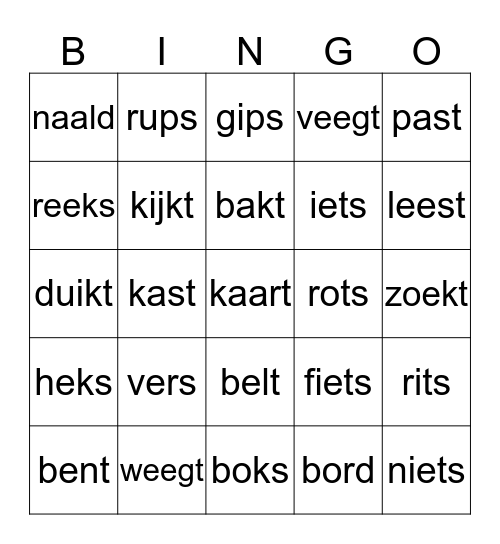 | B | I | N | G | O |
|---|---|---|---|---|
| naald | rups | gips | veegt | past |
| reeks | kijkt | bakt | iets | leest |
| duikt | kast | kaart | rots | zoekt |
| heks | vers | belt | fiets | rits |
| bent | weegt | boks | bord | niets |